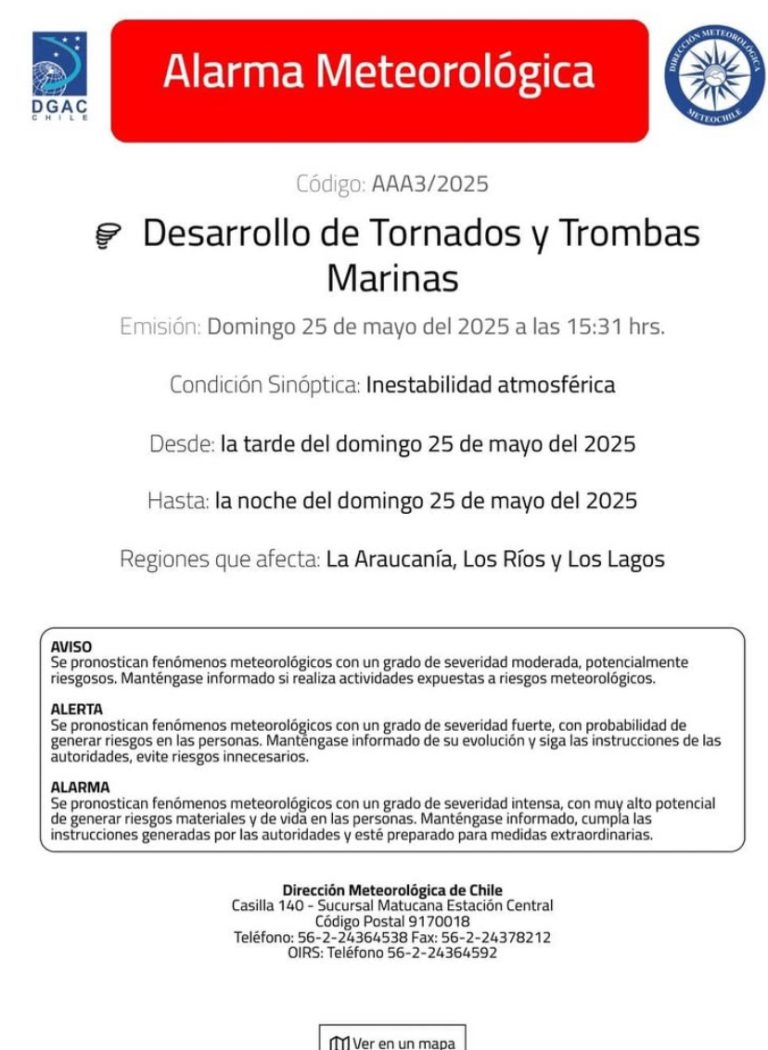 DGAC
CHILE

Alarma Meteorológica

DIRECCIÓN METEOROLÓGICA
METEOCHILE

Código: AAA3/2025

Desarrollo de Tornados y Trombas Marinas

Emisión: Domingo 25 de mayo del 2025 a las 15:31 hrs.

Condición Sinóptica: Inestabilidad atmosférica

Desde: la tarde del domingo 25 de mayo del 2025

Hasta: la noche del domingo 25 de mayo del 2025

Regiones que afecta: La Araucanía, Los Ríos y Los Lagos

AVISO
Se pronostican fenómenos meteorológicos con un grado de severidad moderada, potencialmente riesgosos. Manténgase informado si realiza actividades expuestas a riesgos meteorológicos.

ALERTA
Se pronostican fenómenos meteorológicos con un grado de severidad fuerte, con probabilidad de generar riesgos en las personas. Manténgase informado de su evolución y siga las instrucciones de las autoridades, evite riesgos innecesarios.

ALARMA
Se pronostican fenómenos meteorológicos con un grado de severidad intensa, con muy alto potencial de generar riesgos materiales y de vida en las personas. Manténgase informado, cumpla las instrucciones generadas por las autoridades y esté preparado para medidas extraordinarias.

Dirección Meteorológica de Chile
Casilla 140 - Sucursal Matucana Estación Central
Código Postal 9170018
Teléfono: 56-2-24364538 Fax: 56-2-24378212
OIRS: Teléfono 56-2-24364592

Ver en un mapa